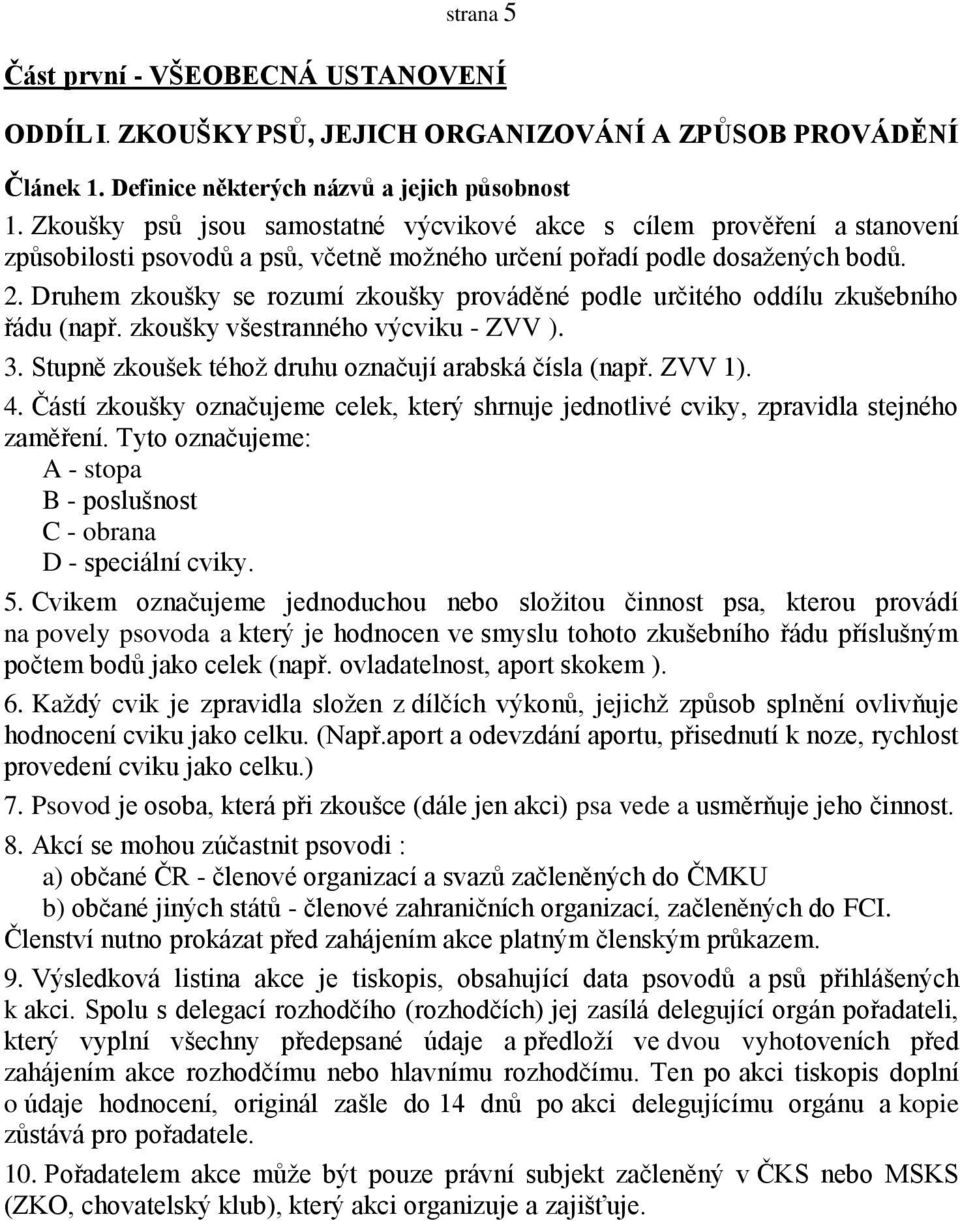 strana 5

Část první - VŠEOBECNÁ USTANOVENÍ

ODDÍL I. ZKOUŠKY PSŮ, JEJICH ORGANIZOVÁNÍ A ZPŮSOB PROVÁDĚNÍ

Článek 1. Definice některých názvů a jejich působnost

1. Zkoušky psů jsou samostatné výcvikové akce s cílem prověření a stanovení způsobilosti psovodů a psů, včetně možného určení pořadí podle dosažených bodů.

2. Druhem zkoušky se rozumí zkoušky prováděné podle určitého oddílu zkušebního řádu (např. zkoušky všestranného výcviku - ZVV ).

3. Stupně zkoušek téhož druhu označují arabská čísla (např. ZVV 1).

4. Částí zkoušky označujeme celek, který shrnuje jednotlivé cviky, zpravidla stejného zaměření. Tyto označujeme:
A - stopa
B - poslušnost
C - obrana
D - speciální cviky.

5. Cvikem označujeme jednoduchou nebo složitou činnost psa, kterou provádí na povely psovoda a který je hodnocen ve smyslu tohoto zkušebního řádu příslušným počtem bodů jako celek (např. ovladatelnost, aport skokem ).

6. Každý cvik je zpravidla složen z dílčích výkonů, jejichž způsob splnění ovlivňuje hodnocení cviku jako celku. (Např.aport a odevzdání aportu, přisednutí k noze, rychlost provedení cviku jako celku.)

7. Psovod je osoba, která při zkoušce (dále jen akci) psa vede a usměrňuje jeho činnost.

8. Akcí se mohou zúčastnit psovodi :
a) občané ČR - členové organizací a svazů začleněných do ČMKU
b) občané jiných států - členové zahraničních organizací, začleněných do FCI.
Členství nutno prokázat před zahájením akce platným členským průkazem.

9. Výsledková listina akce je tiskopis, obsahující data psovodů a psů přihlášených k akci. Spolu s delegací rozhodčího (rozhodčích) jej zasílá delegující orgán pořadateli, který vyplní všechny předepsané údaje a předloží ve dvou vyhotoveních před zahájením akce rozhodčímu nebo hlavnímu rozhodčímu. Ten po akci tiskopis doplní o údaje hodnocení, originál zašle do 14 dnů po akci delegujícímu orgánu a kopie zůstává pro pořadatele.

10. Pořadatelem akce může být pouze právní subjekt začleněný v ČKS nebo MSKS (ZKO, chovatelský klub), který akci organizuje a zajišťuje.